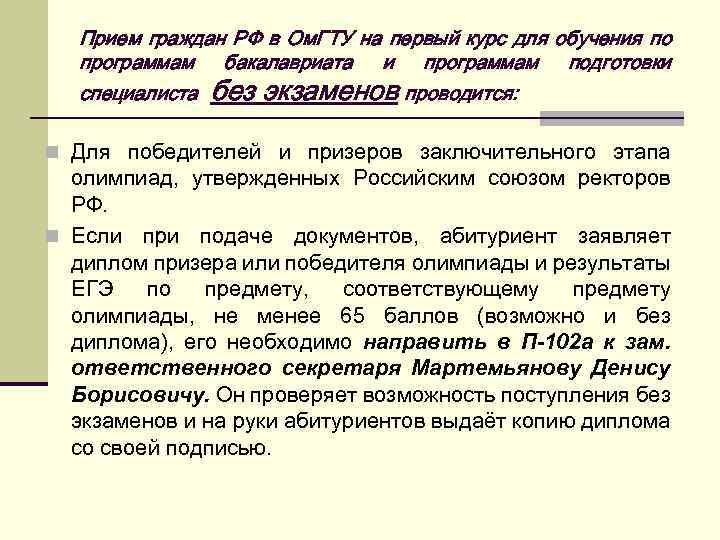 Прием граждан РФ в ОмГТУ на первый курс для обучения по программам бакалавриата и программам подготовки специалиста без экзаменов проводится:

Для победителей и призеров заключительного этапа олимпиад, утвержденных Российским союзом ректоров РФ.

Если при подаче документов, абитуриент заявляет диплом призера или победителя олимпиады и результаты ЕГЭ по предмету, соответствующему предмету олимпиады, не менее 65 баллов (возможно и без диплома), его необходимо направить в П-102а к зам. ответственного секретаря Мартемьянову Денису Борисовичу. Он проверяет возможность поступления без экзаменов и на руки абитуриентов выдаёт копию диплома со своей подписью.